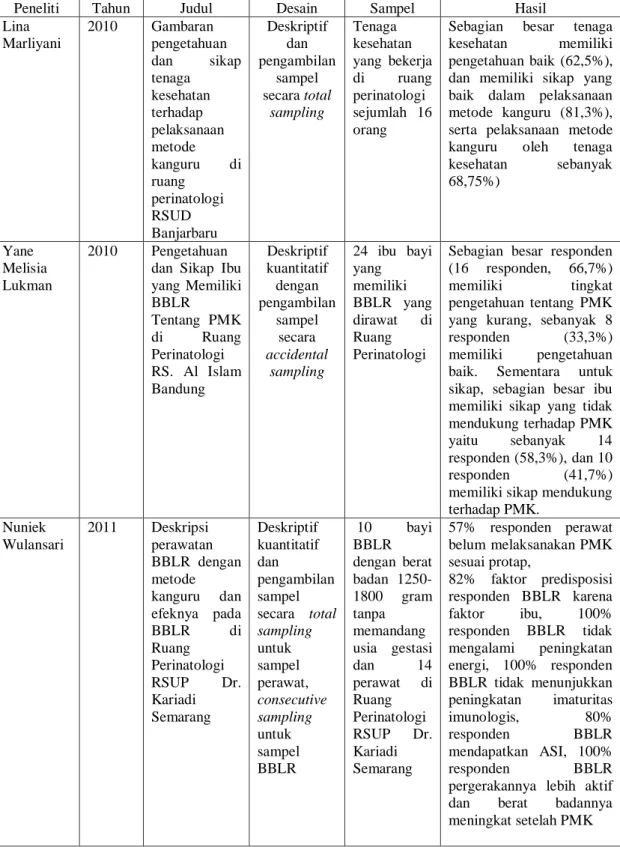 | Peneliti | Tahun | Judul | Desain | Sampel | Hasil |
|---|---|---|---|---|---|
| Lina Marliyani | 2010 | Gambaran pengetahuan dan sikap tenaga kesehatan terhadap pelaksanaan metode kanguru di ruang perinatologi RSUD Banjarbaru | Deskriptif dan pengambilan sampel secara total sampling | Tenaga kesehatan yang bekerja di ruang perinatologi sejumlah 16 orang | Sebagian besar tenaga kesehatan memiliki pengetahuan baik (62,5%), dan memiliki sikap yang baik dalam pelaksanaan metode kanguru (81,3%), serta pelaksanaan metode kanguru oleh tenaga kesehatan sebanyak 68,75%) |
| Yane Melisia Lukman | 2010 | Pengetahuan dan Sikap Ibu yang Memiliki BBLR Tentang PMK di Ruang Perinatologi RS. Al Islam Bandung | Deskriptif kuantitatif dengan pengambilan sampel secara accidental sampling | 24 ibu bayi yang memiliki BBLR yang dirawat di Ruang Perinatologi | Sebagian besar responden (16 responden, 66,7%) memiliki tingkat pengetahuan tentang PMK yang kurang, sebanyak 8 responden (33,3%) memiliki pengetahuan baik. Sementara untuk sikap, sebagian besar ibu memiliki sikap yang tidak mendukung terhadap PMK yaitu sebanyak 14 responden (58,3%), dan 10 responden (41,7%) memiliki sikap mendukung terhadap PMK. |
| Nuniek Wulansari | 2011 | Deskripsi perawatan BBLR dengan metode kanguru dan efeknya pada BBLR di Ruang Perinatologi RSUP Dr. Kariadi Semarang | Deskriptif kuantitatif dan pengambilan sampel secara total sampling untuk sampel perawat, consecutive sampling untuk sampel BBLR | 10 bayi BBLR dengan berat badan 1250-1800 gram tanpa memandang usia gestasi dan 14 perawat di Ruang Perinatologi RSUP Dr. Kariadi Semarang | 57% responden perawat belum melaksanakan PMK sesuai protap, 82% faktor predisposisi responden BBLR karena faktor ibu, 100% responden BBLR tidak mengalami peningkatan energi, 100% responden BBLR tidak menunjukkan peningkatan imaturitas imunologis, 80% responden BBLR mendapatkan ASI, 100% responden BBLR pergerakannya lebih aktif dan berat badannya meningkat setelah PMK |